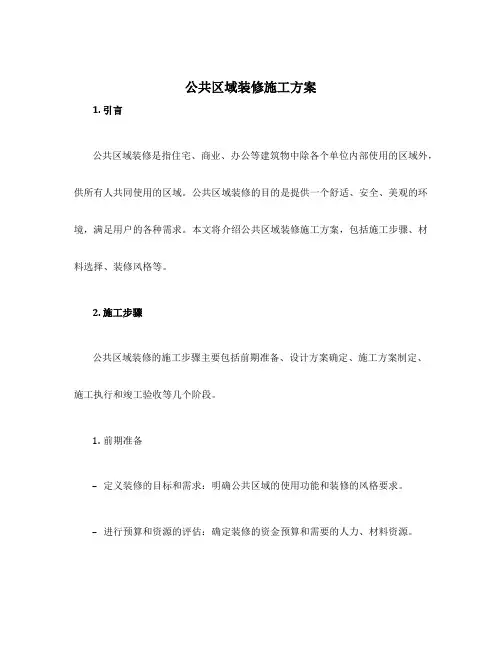 公共区域装修施工方案

1. 引言

公共区域装修是指住宅、商业、办公等建筑物中除各个单位内部使用的区域外，供所有人共同使用的区域。公共区域装修的目的是提供一个舒适、安全、美观的环境，满足用户的各种需求。本文将介绍公共区域装修施工方案，包括施工步骤、材料选择、装修风格等。

2. 施工步骤

公共区域装修的施工步骤主要包括前期准备、设计方案确定、施工方案制定、施工执行和竣工验收等几个阶段。

1. 前期准备

– 定义装修的目标和需求：明确公共区域的使用功能和装修的风格要求。

– 进行预算和资源的评估：确定装修的资金预算和需要的人力、材料资源。